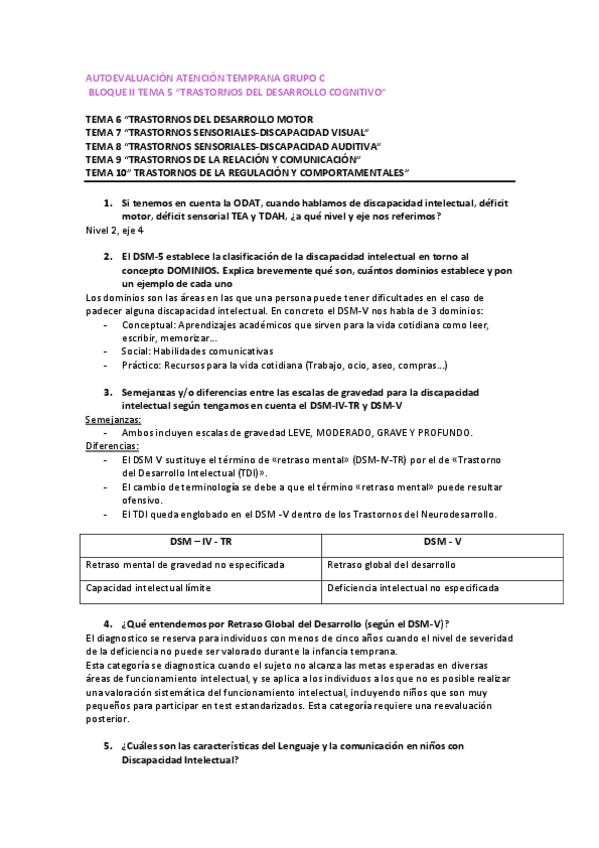 AUTOEVALUACIÓN ATENCIÓN TEMPRANA GRUPO C
BLOQUE II TEMA 5 "TRASTORNOS DEL DESARROLLO COGNITIVO"

TEMA 6 "TRASTORNOS DEL DESARROLLO MOTOR
TEMA 7 "TRASTORNOS SENSORIALES-DISCAPACIDAD VISUAL"
TEMA 8 "TRASTORNOS SENSORIALES-DISCAPACIDAD AUDITIVA"
TEMA 9 "TRASTORNOS DE LA RELACIÓN Y COMUNICACIÓN"
TEMA 10" TRASTORNOS DE LA REGULACIÓN Y COMPORTAMENTALES"

1. Si tenemos en cuenta la ODAT, cuando hablamos de discapacidad intelectual, déficit motor, déficit sensorial TEA y TDAH, ¿a qué nivel y eje nos referimos?
Nivel 2, eje 4

2. El DSM-5 establece la clasificación de la discapacidad intelectual en torno al concepto DOMINIOS. Explica brevemente qué son, cuántos dominios establece y pon un ejemplo de cada uno
Los dominios son las áreas en las que una persona puede tener dificultades en el caso de padecer alguna discapacidad intelectual. En concreto el DSM-V nos habla de 3 dominios:
- Conceptual: Aprendizajes académicos que sirven para la vida cotidiana como leer, escribir, memorizar…
- Social: Habilidades comunicativas
- Práctico: Recursos para la vida cotidiana (Trabajo, ocio, aseo, compras…)

3. Semejanzas y/o diferencias entre las escalas de gravedad para la discapacidad intelectual según tengamos en cuenta el DSM-IV-TR y DSM-V
Semejanzas:
- Ambos incluyen escalas de gravedad LEVE, MODERADO, GRAVE Y PROFUNDO.
Diferencias:
- El DSM V sustituye el término de «retraso mental» (DSM-IV-TR) por el de «Trastorno del Desarrollo Intelectual (TDI)».
- El cambio de terminología se debe a que el término «retraso mental» puede resultar ofensivo.
- El TDI queda englobado en el DSM -V dentro de los Trastornos del Neurodesarrollo.

| DSM – IV - TR | DSM - V |
|---|---|
| Retraso mental de gravedad no especificada | Retraso global del desarrollo |
| Capacidad intelectual límite | Deficiencia intelectual no especificada |

4. ¿Qué entendemos por Retraso Global del Desarrollo (según el DSM-V)?
El diagnostico se reserva para individuos con menos de cinco años cuando el nivel de severidad de la deficiencia no puede ser valorado durante la infancia temprana.
Esta categoría se diagnostica cuando el sujeto no alcanza las metas esperadas en diversas áreas de funcionamiento intelectual, y se aplica a los individuos a los que no es posible realizar una valoración sistemática del funcionamiento intelectual, incluyendo niños que son muy pequeños para participar en test estandarizados. Esta categoría requiere una reevaluación posterior.

5. ¿Cuáles son las características del Lenguaje y la comunicación en niños con Discapacidad Intelectual?